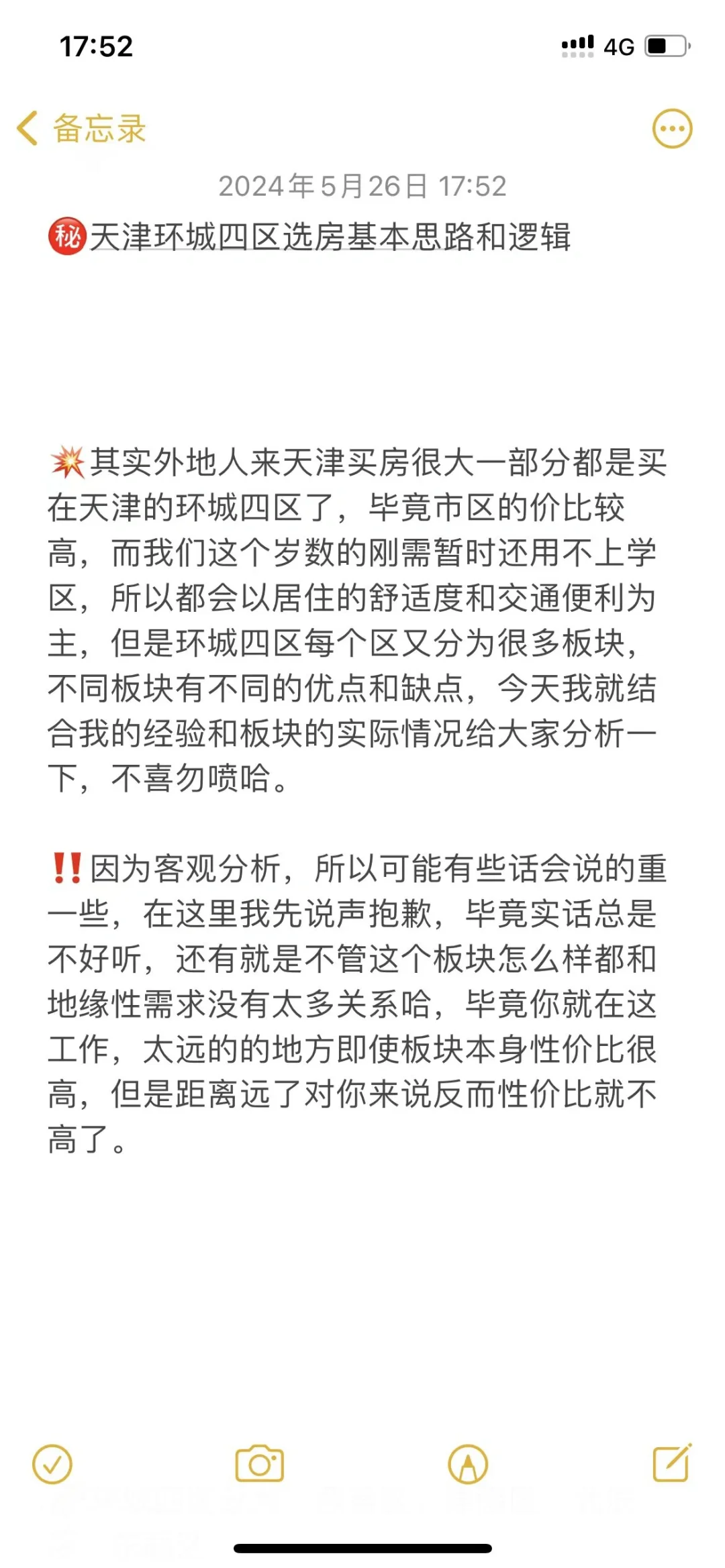 17:52

4G

备忘录

2024年5月26日 17:52

㊙天津环城四区选房基本思路和逻辑

💥其实外地人来天津买房很大一部分都是买在天津的环城四区了，毕竟市区的价比较高，而我们这个岁数的刚需暂时还用不上学区，所以都会以居住的舒适度和交通便利为主，但是环城四区每个区又分为很多板块，不同板块有不同的优点和缺点，今天我就结合我的经验和板块的实际情况给大家分析一下，不喜勿喷哈。

‼️因为客观分析，所以可能有些话会说的重一些，在这里我先说声抱歉，毕竟实话总是不好听，还有就是不管这个板块怎么样都和地缘性需求没有太多关系哈，毕竟你就在这工作，太远的的地方即使板块本身性价比很高，但是距离远了对你来说反而性价比就不高了。